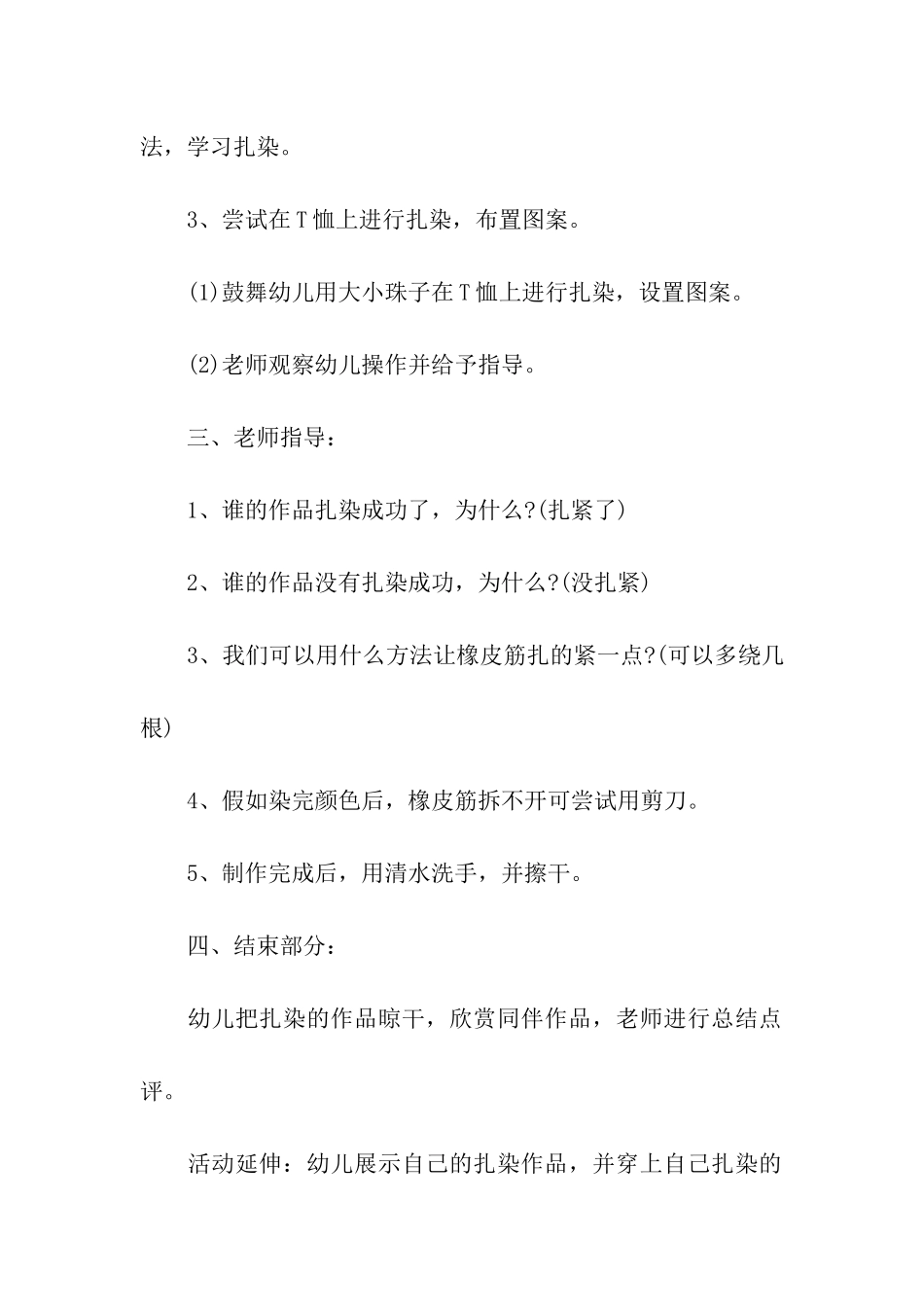 法，学习扎染。

3、尝试在T恤上进行扎染，布置图案。

(1)鼓舞幼儿用大小珠子在T恤上进行扎染，设置图案。

(2)老师观察幼儿操作并给予指导。

三、老师指导：

1、谁的作品扎染成功了，为什么?(扎紧了)

2、谁的作品没有扎染成功，为什么?(没扎紧)

3、我们可以用什么方法让橡皮筋扎的紧一点?(可以多绕几根)

4、假如染完颜色后，橡皮筋拆不开可尝试用剪刀。

5、制作完成后，用清水洗手，并擦干。

四、结束部分：

幼儿把扎染的作品晾干，欣赏同伴作品，老师进行总结点评。

活动延伸：幼儿展示自己的扎染作品，并穿上自己扎染的